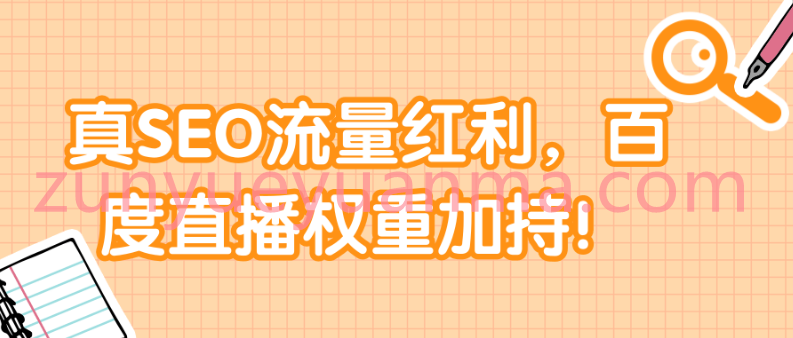 真SEO流量红利，百度直播权重加持!

zunyueyuanma.com